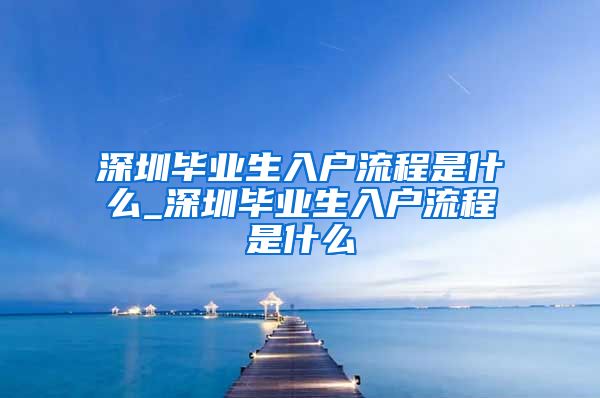 深圳毕业生入户流程是什么_深圳毕业生入户流程是什么